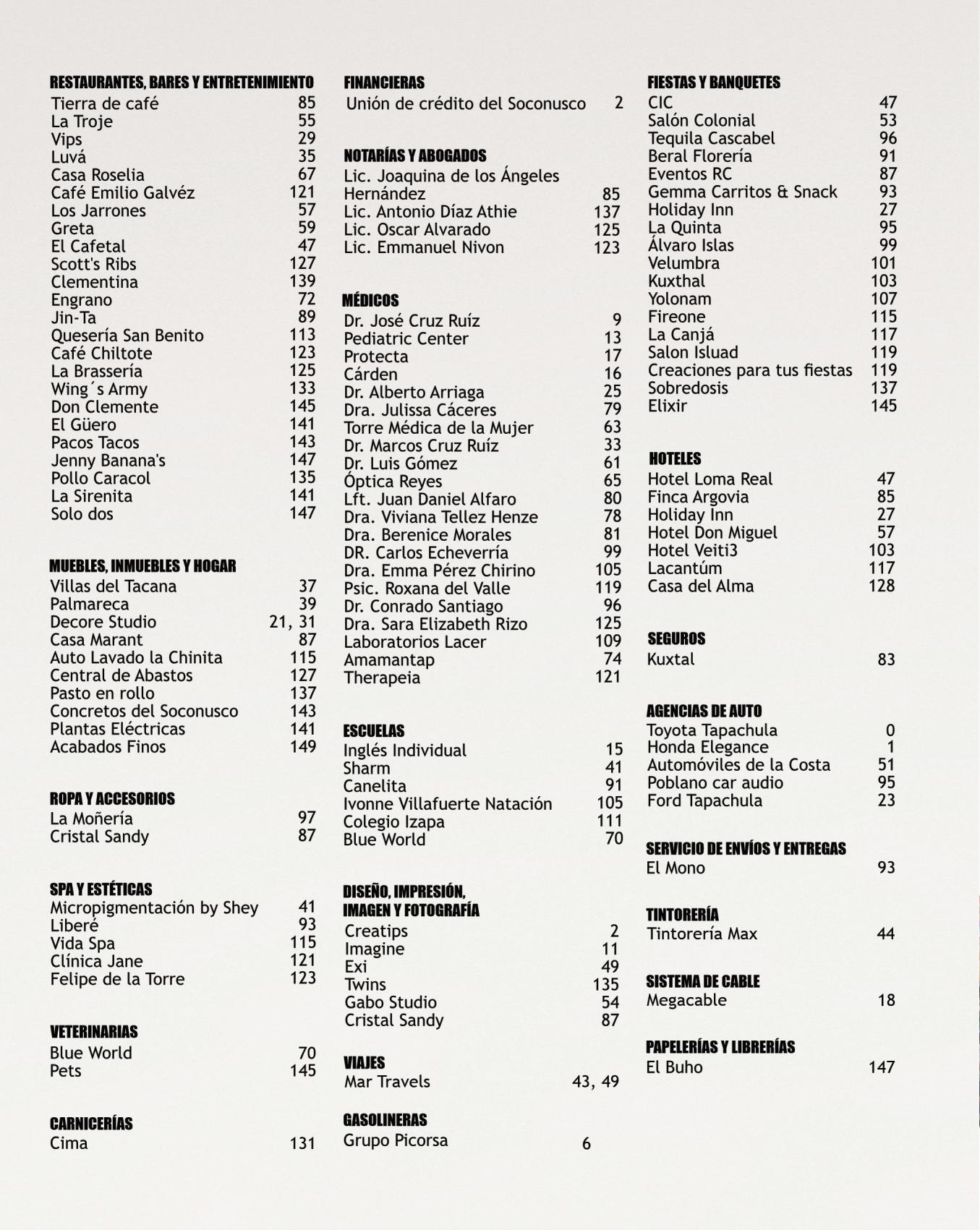 RESTAURANTES, BARES Y ENTRETENIMIENTO
Tierra de café 85
La Troje 55
Vips 29
Luvá 35
Casa Roselia 67
Café Emilio Galvéz 121
Los Jarrones 57
Greta 59
El Cafetal 47
Scott's Ribs 127
Clementina 139
Engrano 72
Jin-Ta 89
Quesería San Benito 113
Café Chiltote 123
La Brassería 125
Wing´s Army 133
Don Clemente 145
El Güero 141
Pacos Tacos 143
Jenny Banana's 147
Pollo Caracol 135
La Sirenita 141
Solo dos 147

MUEBLES, INMUEBLES Y HOGAR
Villas del Tacana 37
Palmareca 39
Decore Studio 21, 31
Casa Marant 87
Auto Lavado la Chinita 115
Central de Abastos 127
Pasto en rollo 137
Concretos del Soconusco 143
Plantas Eléctricas 141
Acabados Finos 149

ROPA Y ACCESORIOS
La Moñería 97
Cristal Sandy 87

SPA Y ESTÉTICAS
Micropigmentación by Shey 41
Liberé 93
Vida Spa 115
Clínica Jane 121
Felipe de la Torre 123

VETERINARIAS
Blue World 70
Pets 145

CARNICERÍAS
Cima 131

FINANCIERAS
Unión de crédito del Soconusco 2

NOTARÍAS Y ABOGADOS
Lic. Joaquina de los Ángeles Hernández 85
Lic. Antonio Díaz Athie 137
Lic. Oscar Alvarado 125
Lic. Emmanuel Nivon 123

MÉDICOS
Dr. José Cruz Ruíz 9
Pediatric Center 13
Protecta 17
Cárden 16
Dr. Alberto Arriaga 25
Dra. Julissa Cáceres 79
Torre Médica de la Mujer 63
Dr. Marcos Cruz Ruíz 33
Dr. Luis Gómez 61
Óptica Reyes 65
Lft. Juan Daniel Alfaro 80
Dra. Viviana Tellez Henze 78
Dra. Berenice Morales 81
DR. Carlos Echeverría 99
Dra. Emma Pérez Chirino 105
Psic. Roxana del Valle 119
Dr. Conrado Santiago 96
Dra. Sara Elizabeth Rizo 125
Laboratorios Lacer 109
Amamantap 74
Therapeia 121

ESCUELAS
Inglés Individual 15
Sharm 41
Canelita 91
Ivonne Villafuerte Natación 105
Colegio Izapa 111
Blue World 70

DISEÑO, IMPRESIÓN, IMAGEN Y FOTOGRAFÍA
Creatips 2
Imagine 11
Exi 49
Twins 135
Gabo Studio 54
Cristal Sandy 87

VIAJES
Mar Travels 43, 49

GASOLINERAS
Grupo Picorsa 6

FIESTAS Y BANQUETES
CIC 47
Salón Colonial 53
Tequila Cascabel 96
Beral Florería 91
Eventos RC 87
Gemma Carritos & Snack 93
Holiday Inn 27
La Quinta 95
Álvaro Islas 99
Velumbra 101
Kuxthal 103
Yolonam 107
Fireone 115
La Canjá 117
Salon Isluad 119
Creaciones para tus fiestas 119
Sobredosis 137
Elixir 145

HOTELES
Hotel Loma Real 47
Finca Argovia 85
Holiday Inn 27
Hotel Don Miguel 57
Hotel Veiti3 103
Lacantúm 117
Casa del Alma 128

SEGUROS
Kuxtal 83

AGENCIAS DE AUTO
Toyota Tapachula 0
Honda Elegance 1
Automóviles de la Costa 51
Poblano car audio 95
Ford Tapachula 23

SERVICIO DE ENVÍOS Y ENTREGAS
El Mono 93

TINTORERÍA
Tintorería Max 44

SISTEMA DE CABLE
Megacable 18

PAPELERÍAS Y LIBRERÍAS
El Buho 147